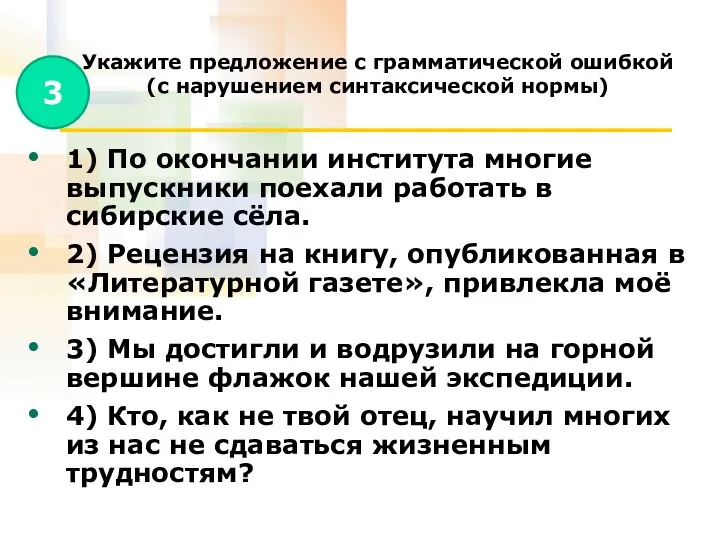 3

Укажите предложение с грамматической ошибкой (с нарушением синтаксической нормы)

• 1) По окончании института многие выпускники поехали работать в сибирские сёла.

• 2) Рецензия на книгу, опубликованная в «Литературной газете», привлекла моё внимание.

• 3) Мы достигли и водрузили на горной вершине флажок нашей экспедиции.

• 4) Кто, как не твой отец, научил многих из нас не сдаваться жизненным трудностям?